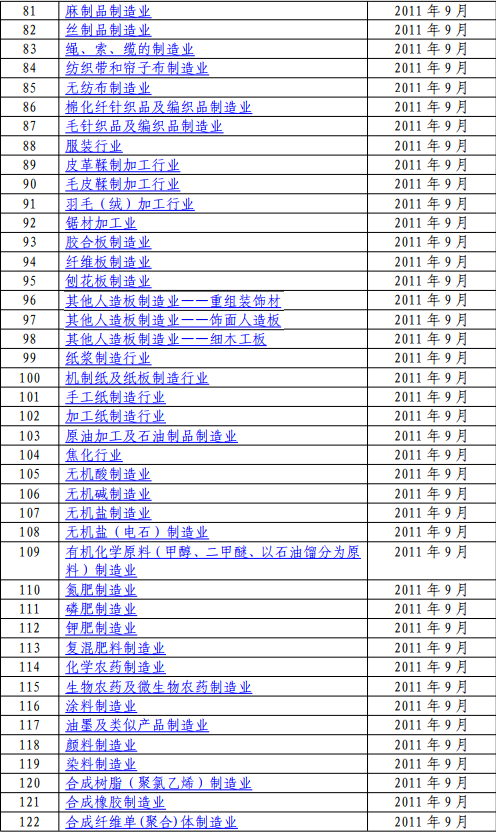 | 81 | 麻制品制造业 | 2011年9月 |
|---|---|---|
| 82 | 丝制品制造业 | 2011年9月 |
| 83 | 绳、索、缆的制造业 | 2011年9月 |
| 84 | 纺织带和帘子布制造业 | 2011年9月 |
| 85 | 无纺布制造业 | 2011年9月 |
| 86 | 棉化纤针织品及编织品制造业 | 2011年9月 |
| 87 | 毛针织品及编织品制造业 | 2011年9月 |
| 88 | 服装行业 | 2011年9月 |
| 89 | 皮革鞣制加工行业 | 2011年9月 |
| 90 | 毛皮鞣制加工行业 | 2011年9月 |
| 91 | 羽毛（绒）加工行业 | 2011年9月 |
| 92 | 锯材加工业 | 2011年9月 |
| 93 | 胶合板制造业 | 2011年9月 |
| 94 | 纤维板制造业 | 2011年9月 |
| 95 | 刨花板制造业 | 2011年9月 |
| 96 | 其他人造板制造业——重组装饰材 | 2011年9月 |
| 97 | 其他人造板制造业——饰面人造板 | 2011年9月 |
| 98 | 其他人造板制造业——细木工板 | 2011年9月 |
| 99 | 纸浆制造行业 | 2011年9月 |
| 100 | 机制纸及纸板制造行业 | 2011年9月 |
| 101 | 手工纸制造行业 | 2011年9月 |
| 102 | 加工纸制造行业 | 2011年9月 |
| 103 | 原油加工及石油制品制造业 | 2011年9月 |
| 104 | 焦化行业 | 2011年9月 |
| 105 | 无机酸制造业 | 2011年9月 |
| 106 | 无机碱制造业 | 2011年9月 |
| 107 | 无机盐制造业 | 2011年9月 |
| 108 | 无机盐（电石）制造业 | 2011年9月 |
| 109 | 有机化学原料（甲醇、二甲醚、以石油馏分为原料）制造业 | 2011年9月 |
| 110 | 氮肥制造业 | 2011年9月 |
| 111 | 磷肥制造业 | 2011年9月 |
| 112 | 钾肥制造业 | 2011年9月 |
| 113 | 复混肥料制造业 | 2011年9月 |
| 114 | 化学农药制造业 | 2011年9月 |
| 115 | 生物农药及微生物农药制造业 | 2011年9月 |
| 116 | 涂料制造业 | 2011年9月 |
| 117 | 油墨及类似产品制造业 | 2011年9月 |
| 118 | 颜料制造业 | 2011年9月 |
| 119 | 染料制造业 | 2011年9月 |
| 120 | 合成树脂（聚氯乙烯）制造业 | 2011年9月 |
| 121 | 合成橡胶制造业 | 2011年9月 |
| 122 | 合成纤维单(聚合)体制造业 | 2011年9月 |